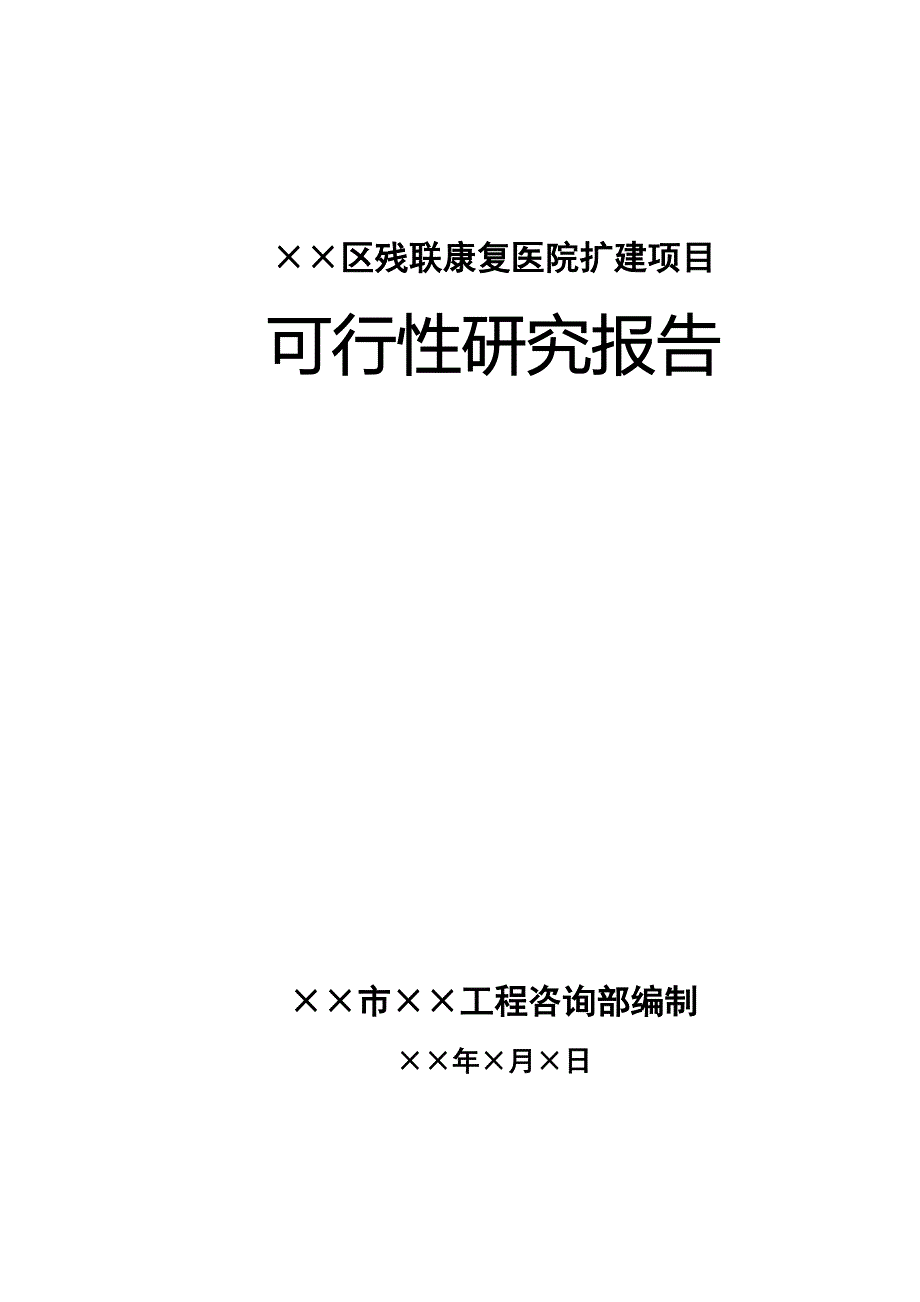 ××区残联康复医院扩建项目

可行性研究报告

××市××工程咨询部编制

××年×月×日